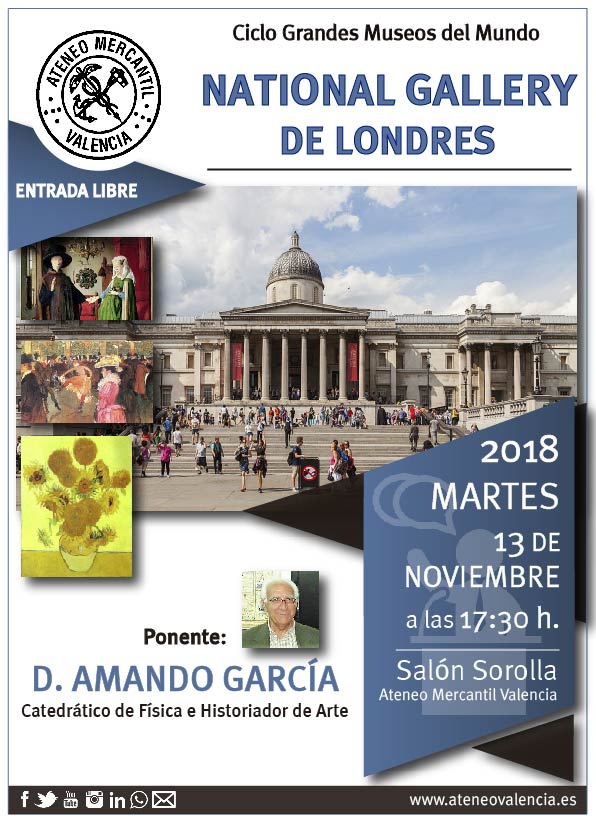 ATENEO MERCANTIL
VALENCIA

Ciclo Grandes Museos del Mundo

NATIONAL GALLERY
DE LONDRES

ENTRADA LIBRE

2018
MARTES
13 DE
NOVIEMBRE
a las 17:30 h.

Salón Sorolla
Ateneo Mercantil Valencia

Ponente:

D. AMANDO GARCÍA
Catedrático de Física e Historiador de Arte

www.ateneovalencia.es